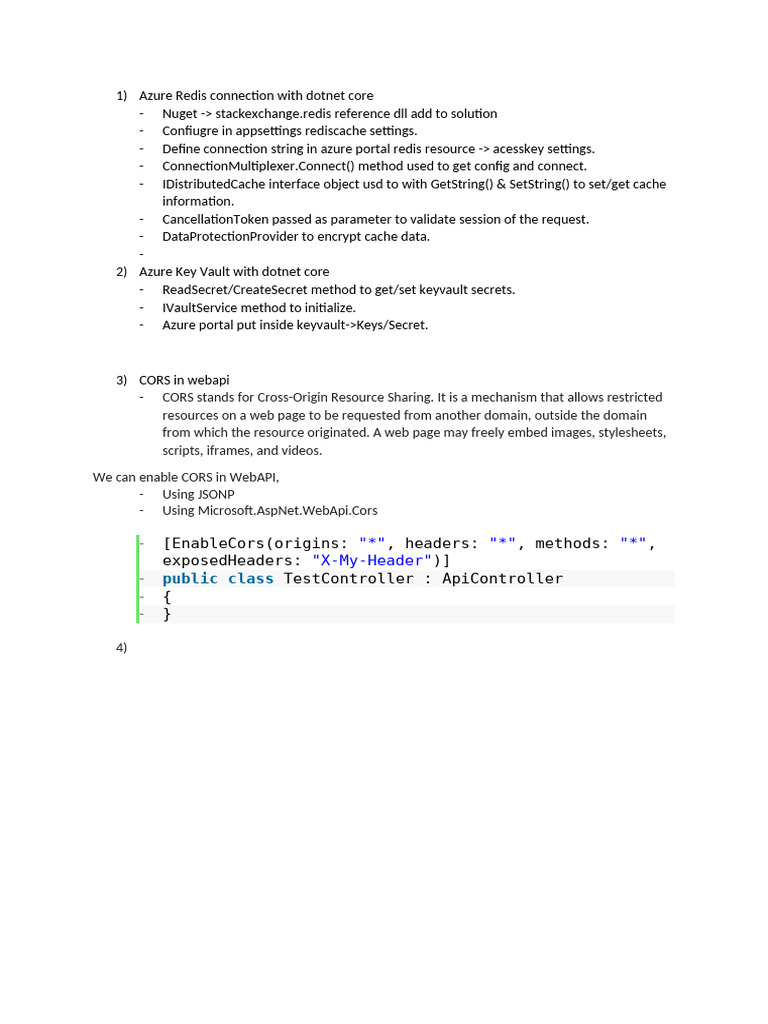 1) Azure Redis connection with dotnet core
- Nuget -> stackexchange.redis reference dll add to solution
- Confiugre in appsettings rediscache settings.
- Define connection string in azure portal redis resource -> acesskey settings.
- ConnectionMultiplexer.Connect() method used to get config and connect.
- IDistributedCache interface object usd to with GetString() & SetString() to set/get cache information.
- CancellationToken passed as parameter to validate session of the request.
- DataProtectionProvider to encrypt cache data.
-

2) Azure Key Vault with dotnet core
- ReadSecret/CreateSecret method to get/set keyvault secrets.
- IVaultService method to initialize.
- Azure portal put inside keyvault->Keys/Secret.

3) CORS in webapi
- CORS stands for Cross-Origin Resource Sharing. It is a mechanism that allows restricted resources on a web page to be requested from another domain, outside the domain from which the resource originated. A web page may freely embed images, stylesheets, scripts, iframes, and videos.

We can enable CORS in WebAPI,
- Using JSONP
- Using Microsoft.AspNet.WebApi.Cors

- [EnableCors(origins: "*", headers: "*", methods: "*", exposedHeaders: "X-My-Header")]
- public class TestController : ApiController
- {
- }

4)